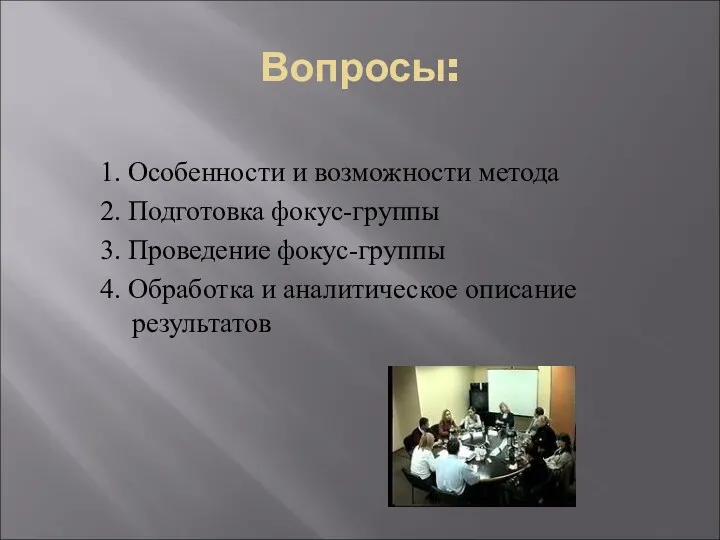 Вопросы:

1. Особенности и возможности метода
2. Подготовка фокус-группы
3. Проведение фокус-группы
4. Обработка и аналитическое описание результатов